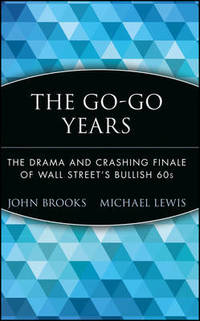 THE GO-GO YEARS

THE DRAMA AND CRASHING FINALE OF WALL STREET'S BULLISH 60s

JOHN BROOKS MICHAEL LEWIS